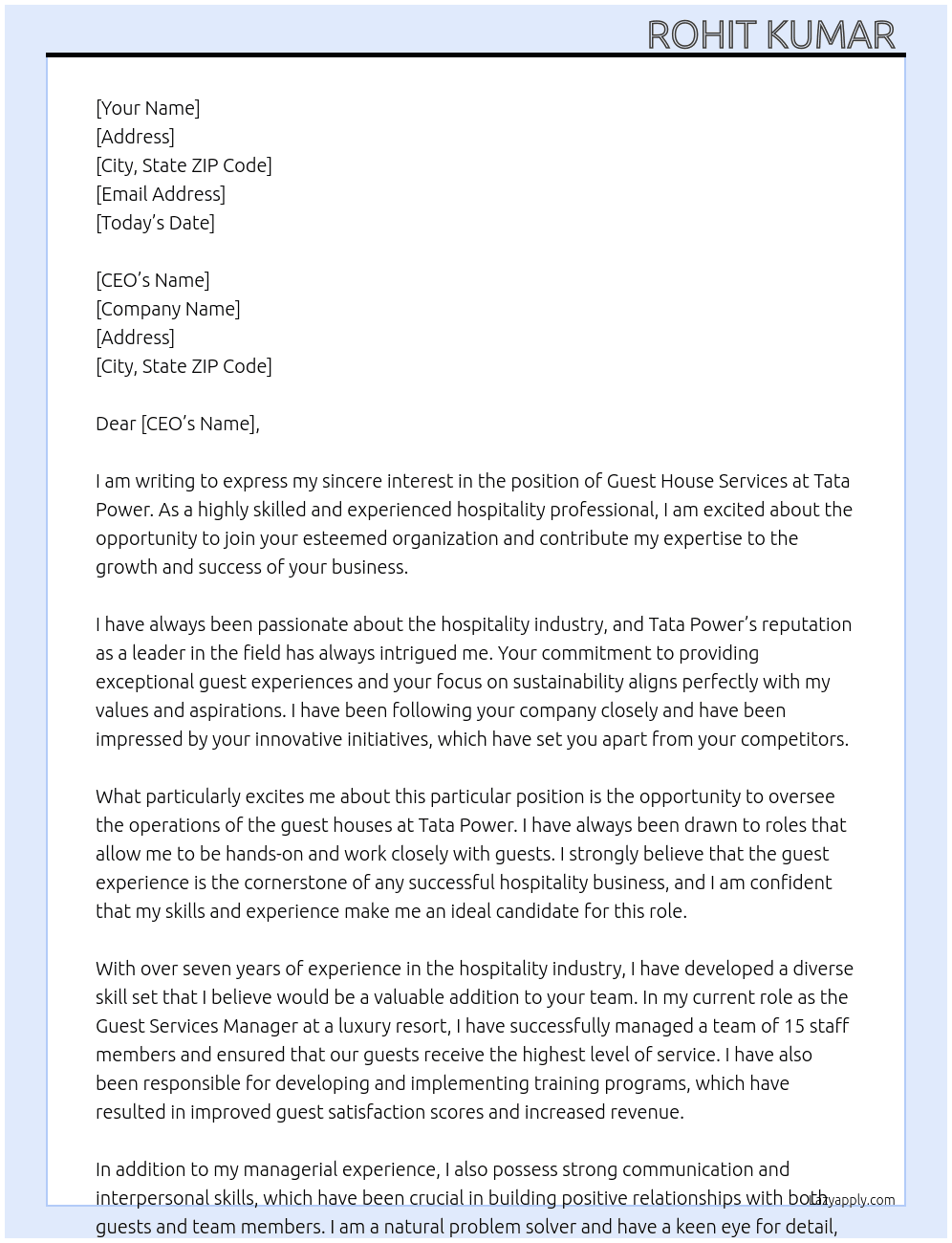 ROHIT KUMAR

[Your Name]
[Address]
[City, State ZIP Code]
[Email Address]
[Today's Date]

[CEO's Name]
[Company Name]
[Address]
[City, State ZIP Code]

Dear [CEO's Name],

I am writing to express my sincere interest in the position of Guest House Services at Tata Power. As a highly skilled and experienced hospitality professional, I am excited about the opportunity to join your esteemed organization and contribute my expertise to the growth and success of your business.

I have always been passionate about the hospitality industry, and Tata Power's reputation as a leader in the field has always intrigued me. Your commitment to providing exceptional guest experiences and your focus on sustainability aligns perfectly with my values and aspirations. I have been following your company closely and have been impressed by your innovative initiatives, which have set you apart from your competitors.

What particularly excites me about this particular position is the opportunity to oversee the operations of the guest houses at Tata Power. I have always been drawn to roles that allow me to be hands-on and work closely with guests. I strongly believe that the guest experience is the cornerstone of any successful hospitality business, and I am confident that my skills and experience make me an ideal candidate for this role.

With over seven years of experience in the hospitality industry, I have developed a diverse skill set that I believe would be a valuable addition to your team. In my current role as the Guest Services Manager at a luxury resort, I have successfully managed a team of 15 staff members and ensured that our guests receive the highest level of service. I have also been responsible for developing and implementing training programs, which have resulted in improved guest satisfaction scores and increased revenue.

In addition to my managerial experience, I also possess strong communication and interpersonal skills, which have been crucial in building positive relationships with both guests and team members. I am a natural problem solver and have a keen eye for detail,

Lazyapply.com